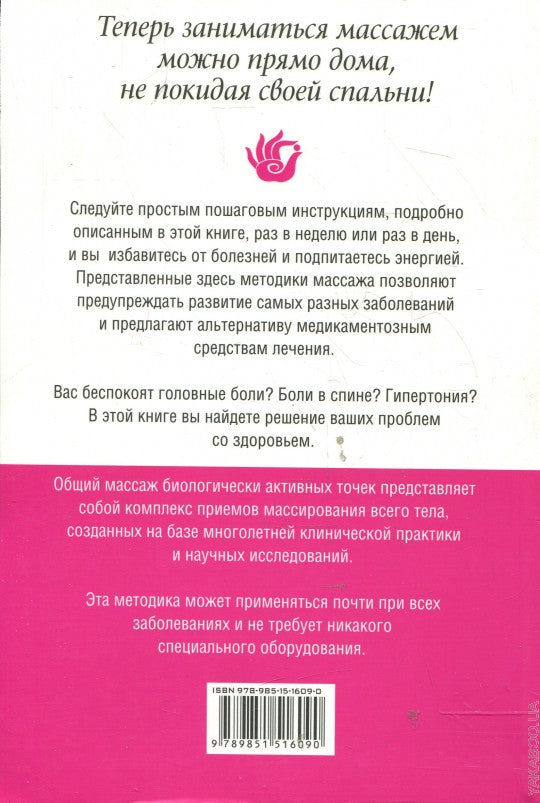 Теперь заниматься массажем можно прямо дома, не покидая своей спальни!

Следуйте простым пошаговым инструкциям, подробно описанным в этой книге, раз в неделю или раз в день, и вы избавитесь от болезней и подпитаетесь энергией. Представленные здесь методики массажа позволяют предупреждать развитие самых разных заболеваний и предлагают альтернативу медикаментозным средствам лечения.

Вас беспокоят головные боли? Боли в спине? Гипертония? В этой книге вы найдете решение ваших проблем со здоровьем.

Общий массаж биологически активных точек представляет собой комплекс приемов массирования всего тела, созданных на базе многолетней клинической практики и научных исследований.

Эта методика может применяться почти при всех заболеваниях и не требует никакого специального оборудования.

ISBN 978-985-15-1609-0

9 789851 516090

YAKABOO.UA